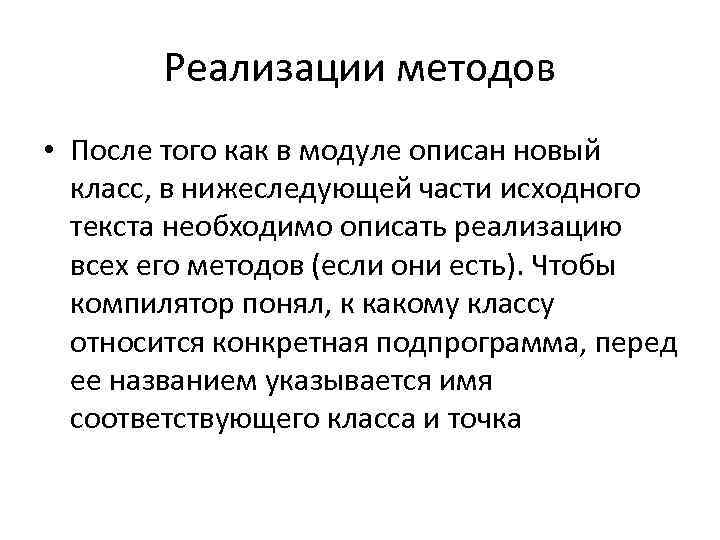 Реализации методов

• После того как в модуле описан новый класс, в нижеследующей части исходного текста необходимо описать реализацию всех его методов (если они есть). Чтобы компилятор понял, к какому классу относится конкретная подпрограмма, перед ее названием указывается имя соответствующего класса и точка